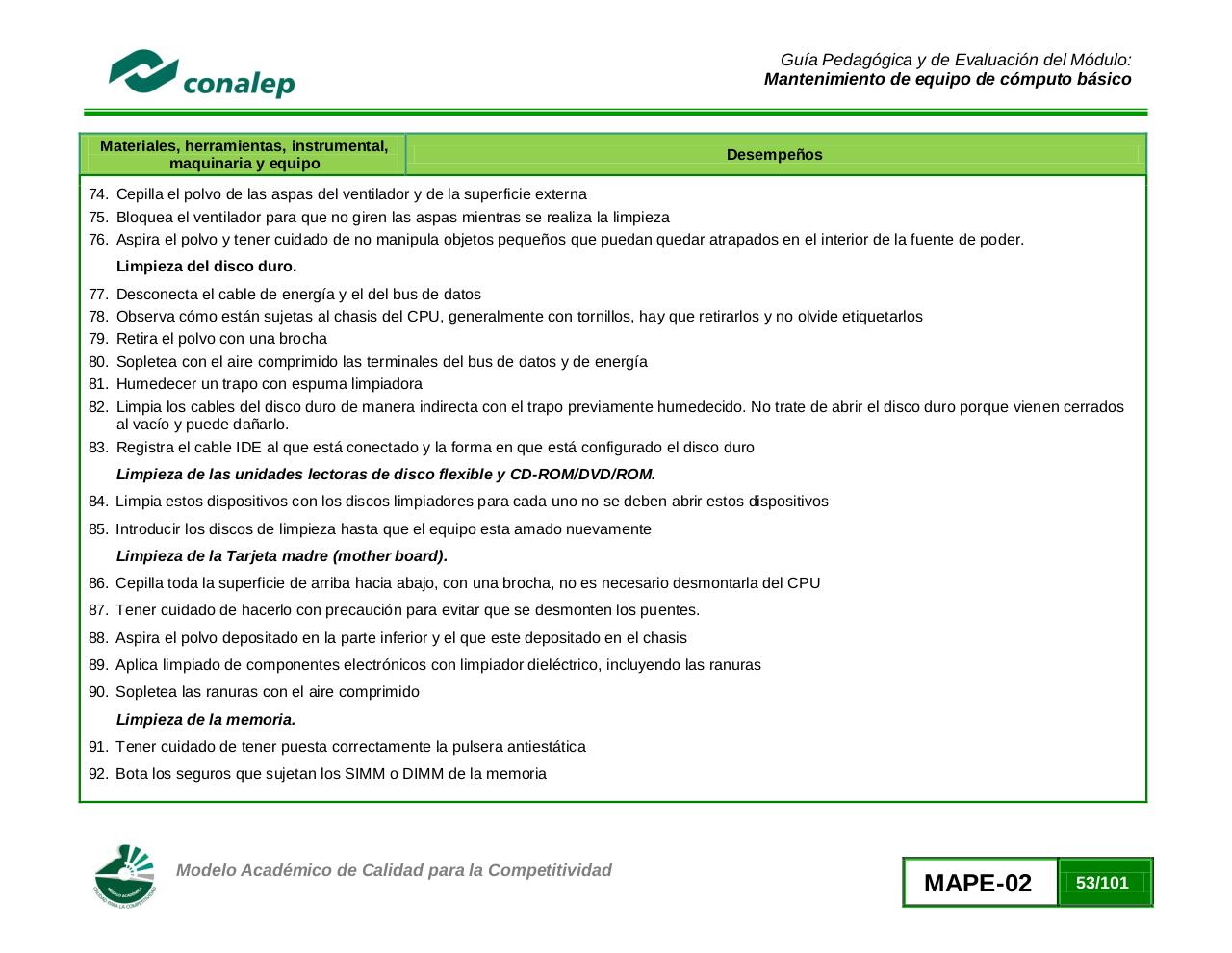 conalep

Guía Pedagógica y de Evaluación del Módulo:
Mantenimiento de equipo de cómputo básico

| Materiales, herramientas, instrumental, maquinaria y equipo | Desempeños |
|---|---|

74. Cepilla el polvo de las aspas del ventilador y de la superficie externa
75. Bloquea el ventilador para que no giren las aspas mientras se realiza la limpieza
76. Aspira el polvo y tener cuidado de no manipula objetos pequeños que puedan quedar atrapados en el interior de la fuente de poder.

Limpieza del disco duro.

77. Desconecta el cable de energía y el del bus de datos
78. Observa cómo están sujetas al chasis del CPU, generalmente con tornillos, hay que retirarlos y no olvide etiquetarlos
79. Retira el polvo con una brocha
80. Sopletea con el aire comprimido las terminales del bus de datos y de energía
81. Humedecer un trapo con espuma limpiadora
82. Limpia los cables del disco duro de manera indirecta con el trapo previamente humedecido. No trate de abrir el disco duro porque vienen cerrados al vacío y puede dañarlo.
83. Registra el cable IDE al que está conectado y la forma en que está configurado el disco duro

Limpieza de las unidades lectoras de disco flexible y CD-ROM/DVD/ROM.

84. Limpia estos dispositivos con los discos limpiadores para cada uno no se deben abrir estos dispositivos
85. Introducir los discos de limpieza hasta que el equipo esta amado nuevamente

Limpieza de la Tarjeta madre (mother board).

86. Cepilla toda la superficie de arriba hacia abajo, con una brocha, no es necesario desmontarla del CPU
87. Tener cuidado de hacerlo con precaución para evitar que se desmonten los puentes.
88. Aspira el polvo depositado en la parte inferior y el que este depositado en el chasis
89. Aplica limpiado de componentes electrónicos con limpiador dieléctrico, incluyendo las ranuras
90. Sopletea las ranuras con el aire comprimido

Limpieza de la memoria.

91. Tener cuidado de tener puesta correctamente la pulsera antiestática
92. Bota los seguros que sujetan los SIMM o DIMM de la memoria

Modelo Académico de Calidad para la Competitividad

MAPE-02 53/101